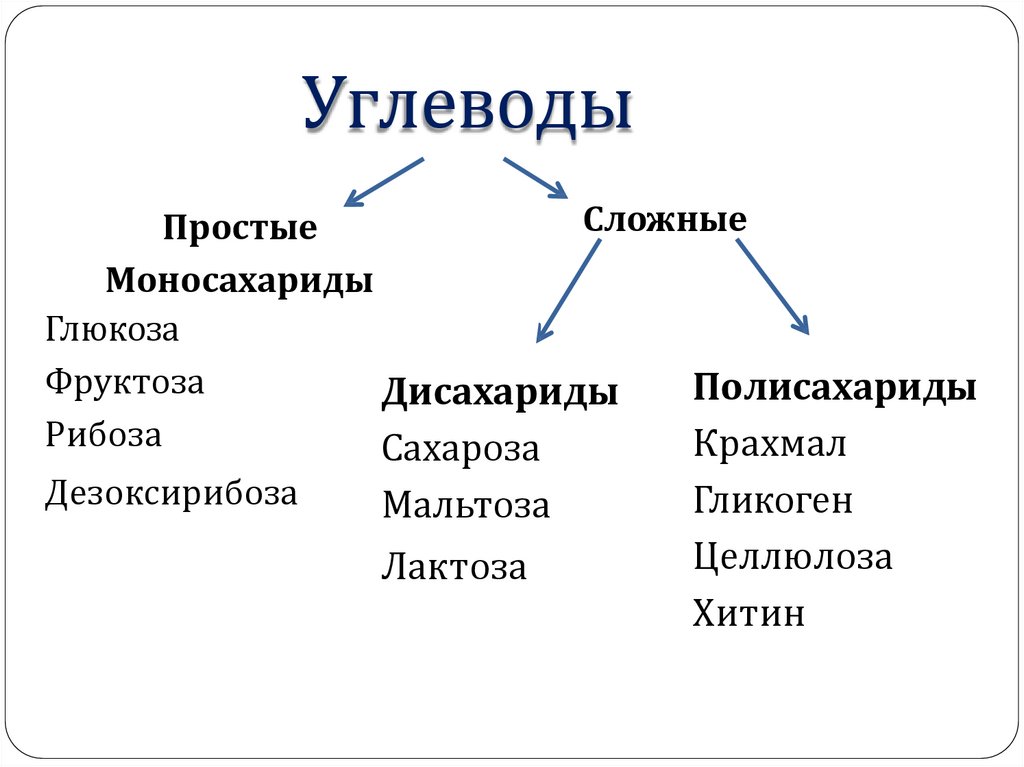 Углеводы

Простые

Моносахариды

Глюкоза

Фруктоза

Рибоза

Дезоксирибоза

Сложные

Дисахариды

Сахароза

Мальтоза

Лактоза

Полисахариды

Крахмал

Гликоген

Целлюлоза

Хитин